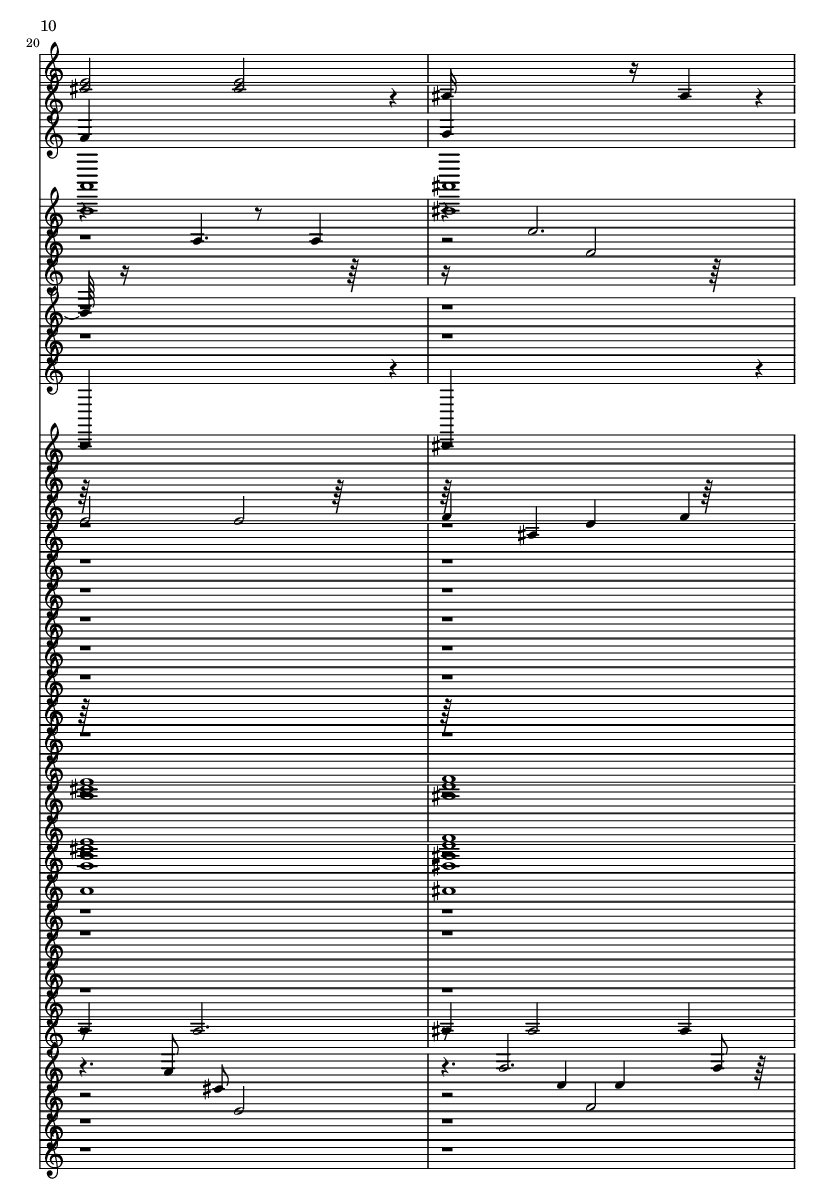 10

20